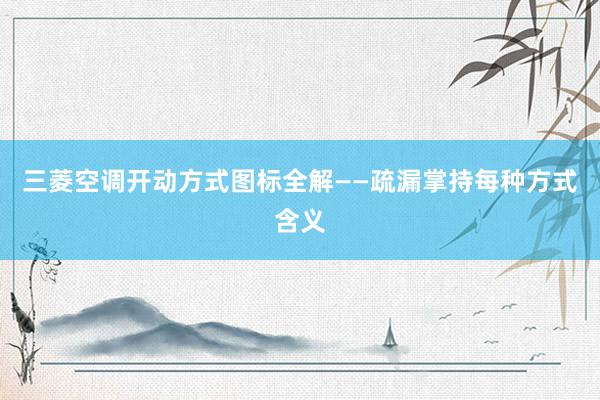 三菱空调开动方式图标全解——疏漏掌持每种方式含义